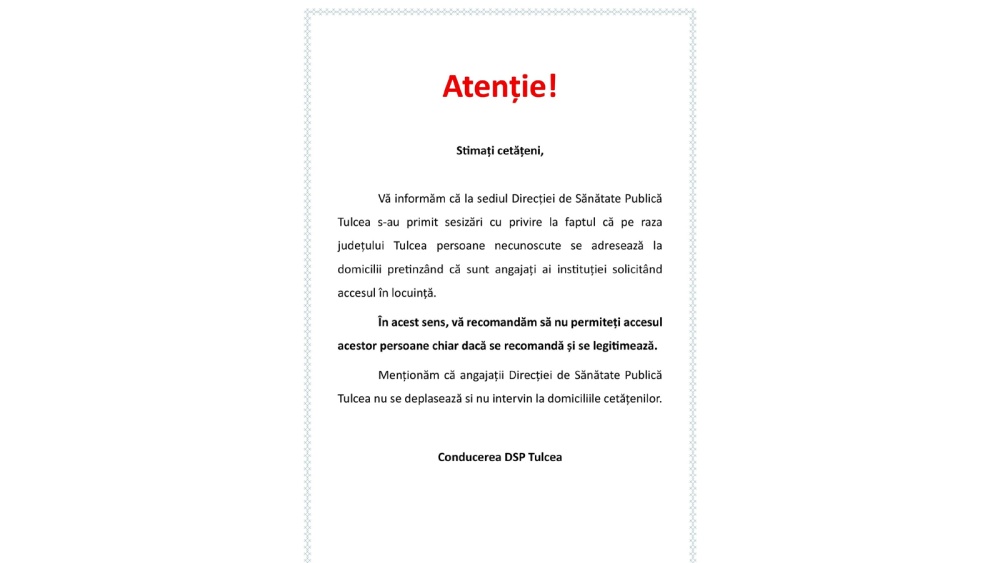 Atenție!

Stimați cetățeni,

Vă informăm că la sediul Direcției de Sănătate Publică Tulcea s-au primit sesizări cu privire la faptul că pe raza județului Tulcea persoane necunoscute se adresează la domicilii pretinzând că sunt angajați ai instituției solicitând accesul în locuință.

În acest sens, vă recomandăm să nu permiteți accesul acestor persoane chiar dacă se recomandă și se legitimează.

Menționăm că angajații Direcției de Sănătate Publică Tulcea nu se deplasează si nu intervin la domiciliile cetățenilor.

Conducerea DSP Tulcea